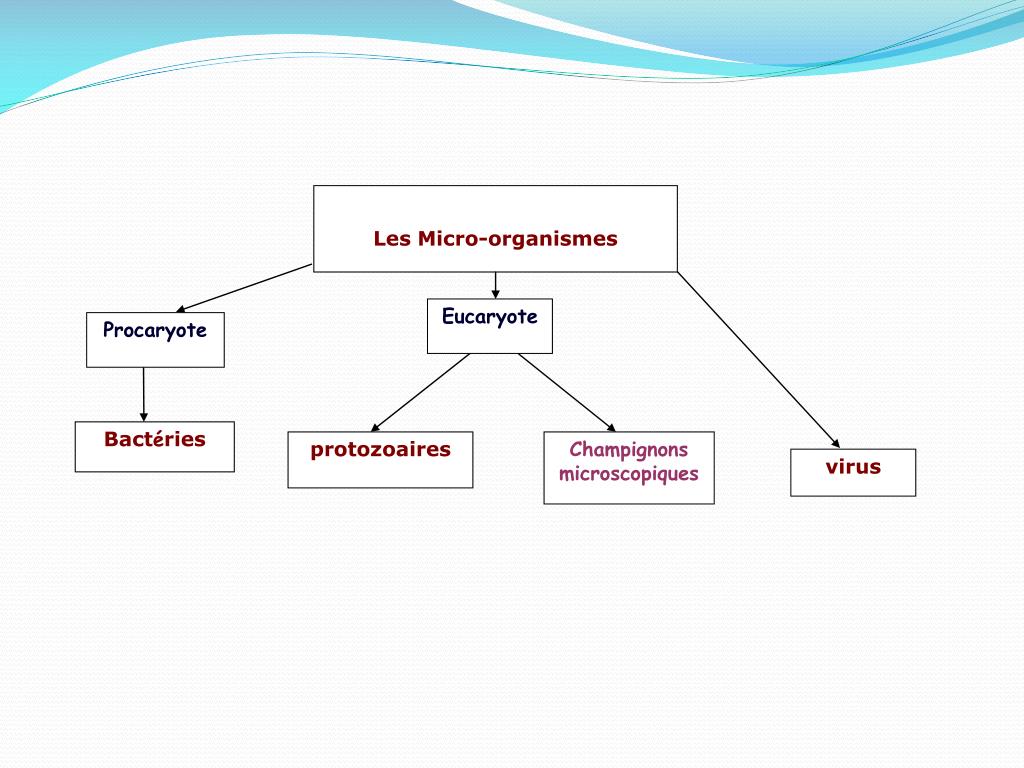 Les Micro-organismes

Procaryote

Eucaryote

Bactéries

protozoaires

Champignons microscopiques

virus